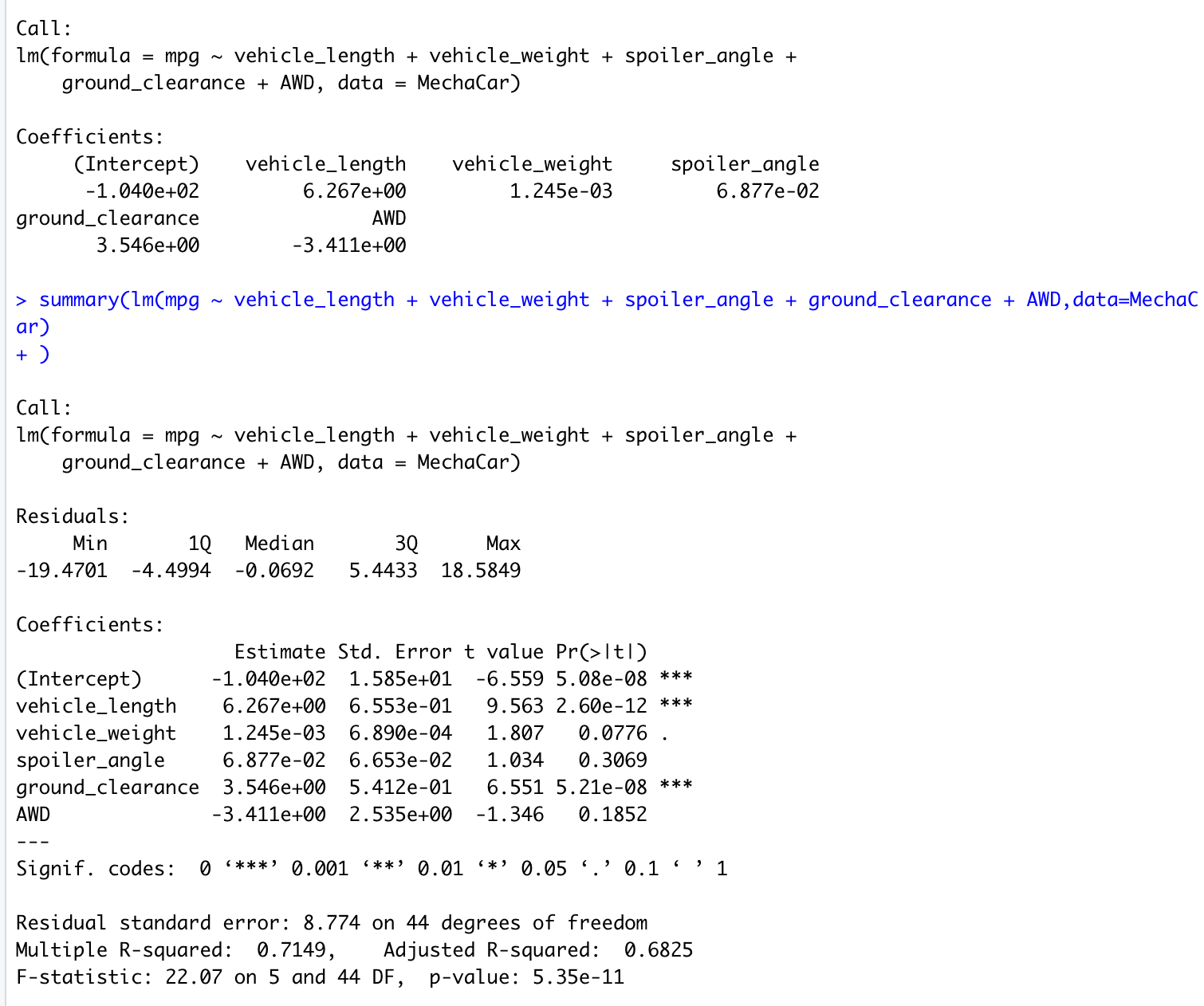 Call:
lm(formula = mpg ~ vehicle_length + vehicle_weight + spoiler_angle + ground_clearance + AWD, data = MechaCar)

Coefficients:
| (Intercept) | vehicle_length | vehicle_weight | spoiler_angle |
|---|---|---|---|
| -1.040e+02 | 6.267e+00 | 1.245e-03 | 6.877e-02 |
| ground_clearance | AWD | | |
| 3.546e+00 | -3.411e+00 | | |

> summary(lm(mpg ~ vehicle_length + vehicle_weight + spoiler_angle + ground_clearance + AWD,data=MechaCar)
+ )

Call:
lm(formula = mpg ~ vehicle_length + vehicle_weight + spoiler_angle + ground_clearance + AWD, data = MechaCar)

Residuals:
| Min | 1Q | Median | 3Q | Max |
|---|---|---|---|---|
| -19.4701 | -4.4994 | -0.0692 | 5.4433 | 18.5849 |

Coefficients:
| | Estimate | Std. Error | t value | Pr(>\|t\|) | |
|---|---|---|---|---|---|
| (Intercept) | -1.040e+02 | 1.585e+01 | -6.559 | 5.08e-08 | *** |
| vehicle_length | 6.267e+00 | 6.553e-01 | 9.563 | 2.60e-12 | *** |
| vehicle_weight | 1.245e-03 | 6.890e-04 | 1.807 | 0.0776 | . |
| spoiler_angle | 6.877e-02 | 6.653e-02 | 1.034 | 0.3069 | |
| ground_clearance | 3.546e+00 | 5.412e-01 | 6.551 | 5.21e-08 | *** |
| AWD | -3.411e+00 | 2.535e+00 | -1.346 | 0.1852 | |
---
Signif. codes: 0 ‘***’ 0.001 ‘**’ 0.01 ‘*’ 0.05 ‘.’ 0.1 ‘ ’ 1

Residual standard error: 8.774 on 44 degrees of freedom
Multiple R-squared: 0.7149, Adjusted R-squared: 0.6825
F-statistic: 22.07 on 5 and 44 DF, p-value: 5.35e-11